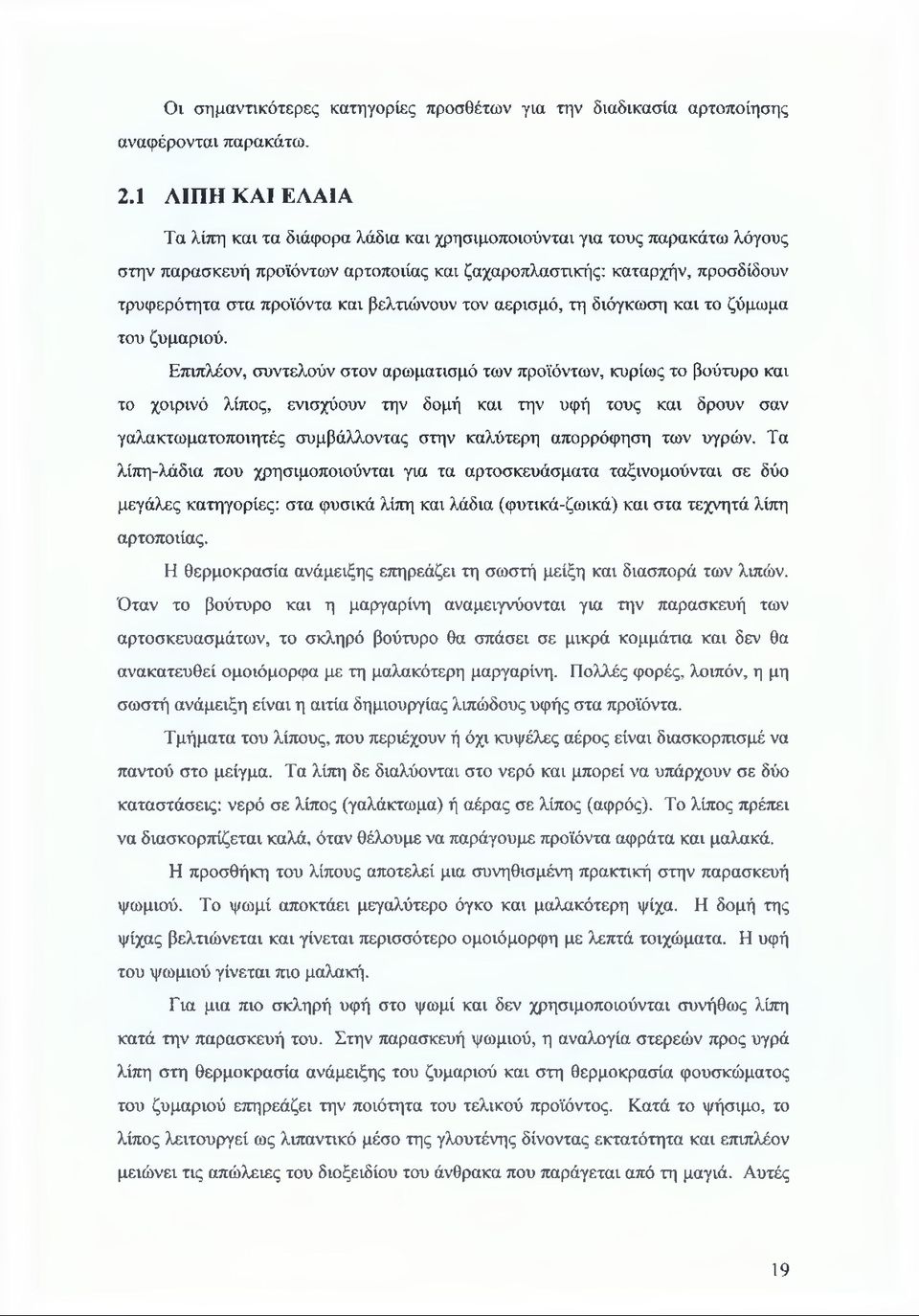 Οι σημαντικότερες κατηγορίες προσθέτων για την διαδικασία αρτοποίησης αναφέρονται παρακάτω.

2.1 ΛΙΠΗ ΚΑΙ ΕΛΑΙΑ

Τα λίπη και τα διάφορα λάδια και χρησιμοποιούνται για τους παρακάτω λόγους στην παρασκευή προϊόντων αρτοποιίας και ζαχαροπλαστικής: καταρχήν, προσδίδουν τρυφερότητα στα προϊόντα και βελτιώνουν τον αερισμό, τη διόγκωση και το ζύμωμα του ζυμαριού.

Επιπλέον, συντελούν στον αρωματισμό των προϊόντων, κυρίως το βούτυρο και το χοιρινό λίπος, ενισχύουν την δομή και την υφή τους και δρουν σαν γαλακτωματοποιητές συμβάλλοντας στην καλύτερη απορρόφηση των υγρών. Τα λίπη-λάδια που χρησιμοποιούνται για τα αρτοσκευάσματα ταξινομούνται σε δύο μεγάλες κατηγορίες: στα φυσικά λίπη και λάδια (φυτικά-ζωικά) και στα τεχνητά λίπη αρτοποιίας.

Η θερμοκρασία ανάμειξης επηρεάζει τη σωστή μείξη και διασπορά των λιπών. Όταν το βούτυρο και η μαργαρίνη αναμειγνύονται για την παρασκευή των αρτοσκευασμάτων, το σκληρό βούτυρο θα σπάσει σε μικρά κομμάτια και δεν θα ανακατευθεί ομοιόμορφα με τη μαλακότερη μαργαρίνη. Πολλές φορές, λοιπόν, η μη σωστή ανάμειξη είναι η αιτία δημιουργίας λιπώδους υφής στα προϊόντα.

Τμήματα του λίπους, που περιέχουν ή όχι κυψέλες αέρος είναι διασκορπισμέ να παντού στο μείγμα. Τα λίπη δε διαλύονται στο νερό και μπορεί να υπάρχουν σε δύο καταστάσεις: νερό σε λίπος (γαλάκτωμα) ή αέρας σε λίπος (αφρός). Το λίπος πρέπει να διασκορπίζεται καλά, όταν θέλουμε να παράγουμε προϊόντα αφράτα και μαλακά.

Η προσθήκη του λίπους αποτελεί μια συνηθισμένη πρακτική στην παρασκευή ψωμιού. Το ψωμί αποκτάει μεγαλύτερο όγκο και μαλακότερη ψίχα. Η δομή της ψίχας βελτιώνεται και γίνεται περισσότερο ομοιόμορφη με λεπτά τοιχώματα. Η υφή του ψωμιού γίνεται πιο μαλακή.

Για μια πιο σκληρή υφή στο ψωμί και δεν χρησιμοποιούνται συνήθως λίπη κατά την παρασκευή του. Στην παρασκευή ψωμιού, η αναλογία στερεών προς υγρά λίπη στη θερμοκρασία ανάμειξης του ζυμαριού και στη θερμοκρασία φουσκώματος του ζυμαριού επηρεάζει την ποιότητα του τελικού προϊόντος. Κατά το ψήσιμο, το λίπος λειτουργεί ως λιπαντικό μέσο της γλουτένης δίνοντας εκτατότητα και επιπλέον μειώνει τις απώλειες του διοξειδίου του άνθρακα που παράγεται από τη μαγιά. Αυτές

19